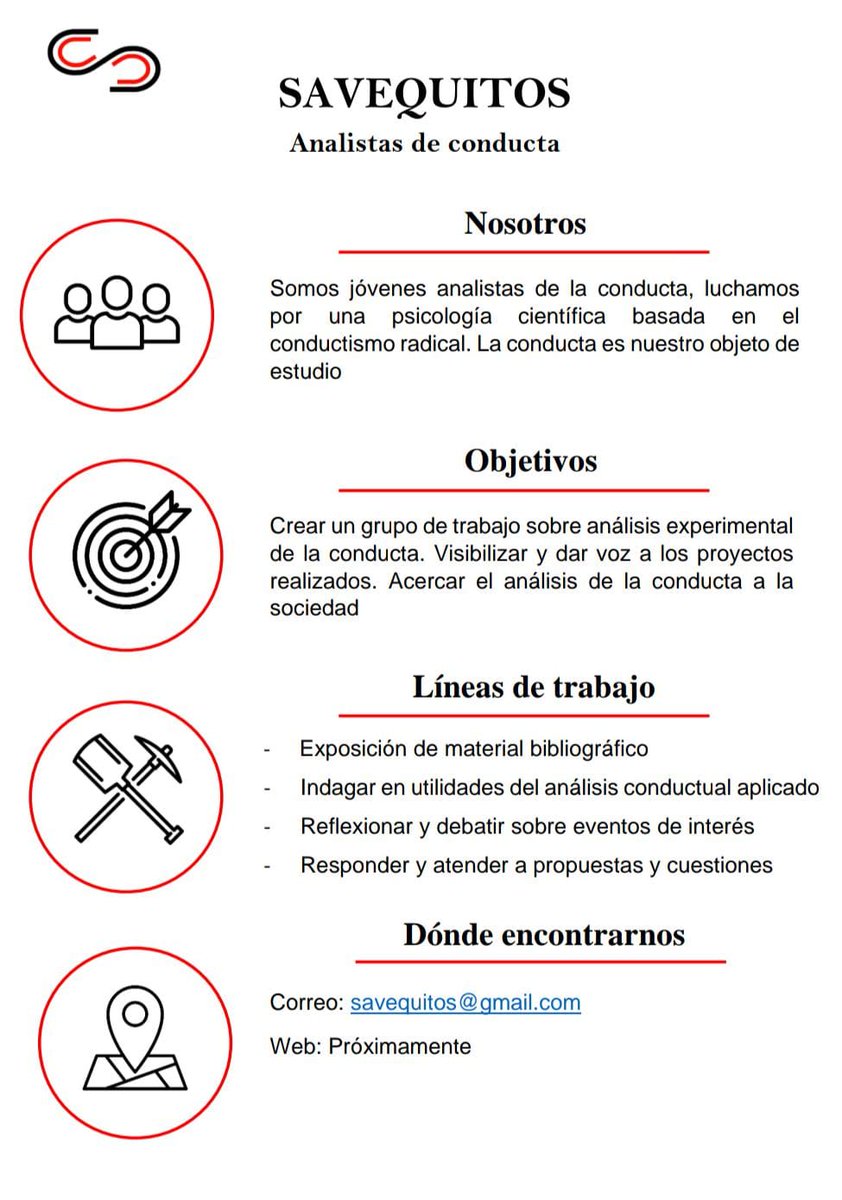 SAVEQUITOS
Analistas de conducta

Nosotros

Somos jóvenes analistas de la conducta, luchamos por una psicología científica basada en el conductismo radical. La conducta es nuestro objeto de estudio

Objetivos

Crear un grupo de trabajo sobre análisis experimental de la conducta. Visibilizar y dar voz a los proyectos realizados. Acercar el análisis de la conducta a la sociedad

Líneas de trabajo

- Exposición de material bibliográfico
- Indagar en utilidades del análisis conductual aplicado
- Reflexionar y debatir sobre eventos de interés
- Responder y atender a propuestas y cuestiones

Dónde encontrarnos

Correo: savequitos@gmail.com

Web: Próximamente